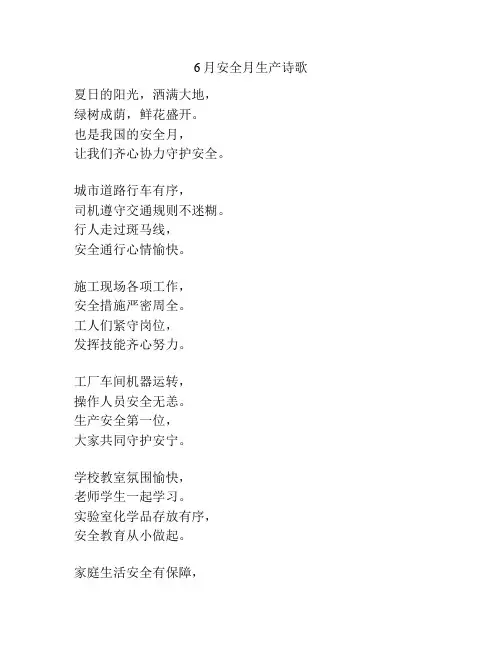 6月安全月生产诗歌

夏日的阳光，洒满大地，
绿树成荫，鲜花盛开。
也是我国的安全月，
让我们齐心协力守护安全。

城市道路行车有序，
司机遵守交通规则不迷糊。
行人走过斑马线，
安全通行心情愉快。

施工现场各项工作，
安全措施严密周全。
工人们紧守岗位，
发挥技能齐心努力。

工厂车间机器运转，
操作人员安全无恙。
生产安全第一位，
大家共同守护安宁。

学校教室氛围愉快，
老师学生一起学习。
实验室化学品存放有序，
安全教育从小做起。

家庭生活安全有保障，